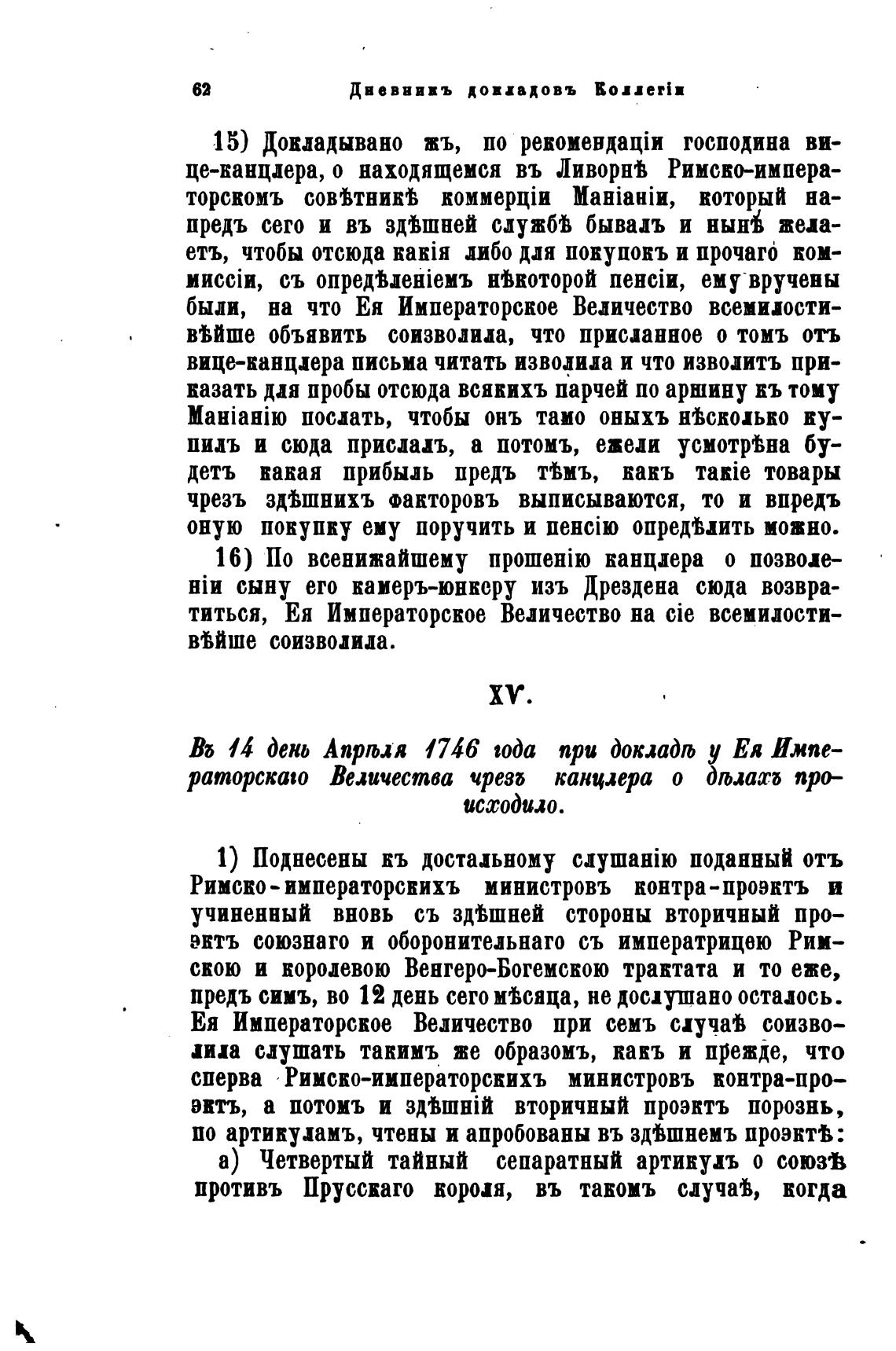 62 Дневникъ докладовъ Коллегіи

15) Докладывано жъ, по рекомендаціи господина вице-канцлера, о находящемся въ Ливорнѣ Римско-императорскомъ совѣтникѣ коммерціи Маніаніи, который напредъ сего и въ здѣшней службѣ бывалъ и нынѣ желаетъ, чтобы отсюда какія либо для покупокъ и прочаго коммиссіи, съ опредѣленіемъ нѣкоторой пенсіи, ему вручены были, на что Ея Императорское Величество всемилостивѣйше объявить соизволила, что присланное о томъ отъ вице-канцлера письма читать изволила и что изволитъ приказать для пробы отсюда всякихъ парчей по аршину къ тому Маніанію послать, чтобы онъ тамо оныхъ нѣсколько купилъ и сюда прислалъ, а потомъ, ежели усмотрѣна будетъ какая прибыль предъ тѣмъ, какъ такіе товары чрезъ здѣшнихъ факторовъ выписываются, то и впредъ оную покупку ему поручить и пенсію опредѣлить можно.

16) По всенижайшему прошенію канцлера о позволеніи сыну его камеръ-юнкеру изъ Дрездена сюда возвратиться, Ея Императорское Величество на сіе всемилостивѣйше соизволила.

XV.

Въ 14 день Апрѣля 1746 года при докладѣ у Ея Императорскаго Величества чрезъ канцлера о дѣлахъ происходило.

1) Поднесены къ достальному слушанію поданный отъ Римско-императорскихъ министровъ контра-проэктъ и учиненный вновь съ здѣшней стороны вторичный проэктъ союзнаго и оборонительнаго съ императрицею Римскою и королевою Венгеро-Богемскою трактата и то еже, предъ симъ, во 12 день сего мѣсяца, не дослушано осталось. Ея Императорское Величество при семъ случаѣ соизволила слушать такимъ же образомъ, какъ и прежде, что сперва Римско-императорскихъ министровъ контра-проэктъ, а потомъ и здѣшній вторичный проэктъ порознь, по артикуламъ, чтены и апробованы въ здѣшнемъ проэктѣ:

а) Четвертый тайный сепаратный артикулъ о союзѣ противъ Прусскаго короля, въ такомъ случаѣ, когда